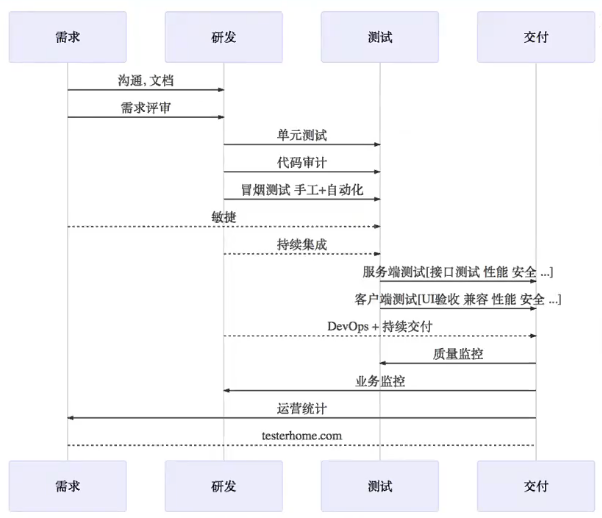 需求

研发

测试

交付

沟通, 文档

需求评审

单元测试

代码审计

冒烟测试 手工+自动化

敏捷

持续集成

服务端测试[接口测试 性能 安全 ...]

客户端测试[UI验收 兼容 性能 安全 ...]

DevOps + 持续交付

质量监控

业务监控

运营统计

testerhome.com

需求

研发

测试

交付